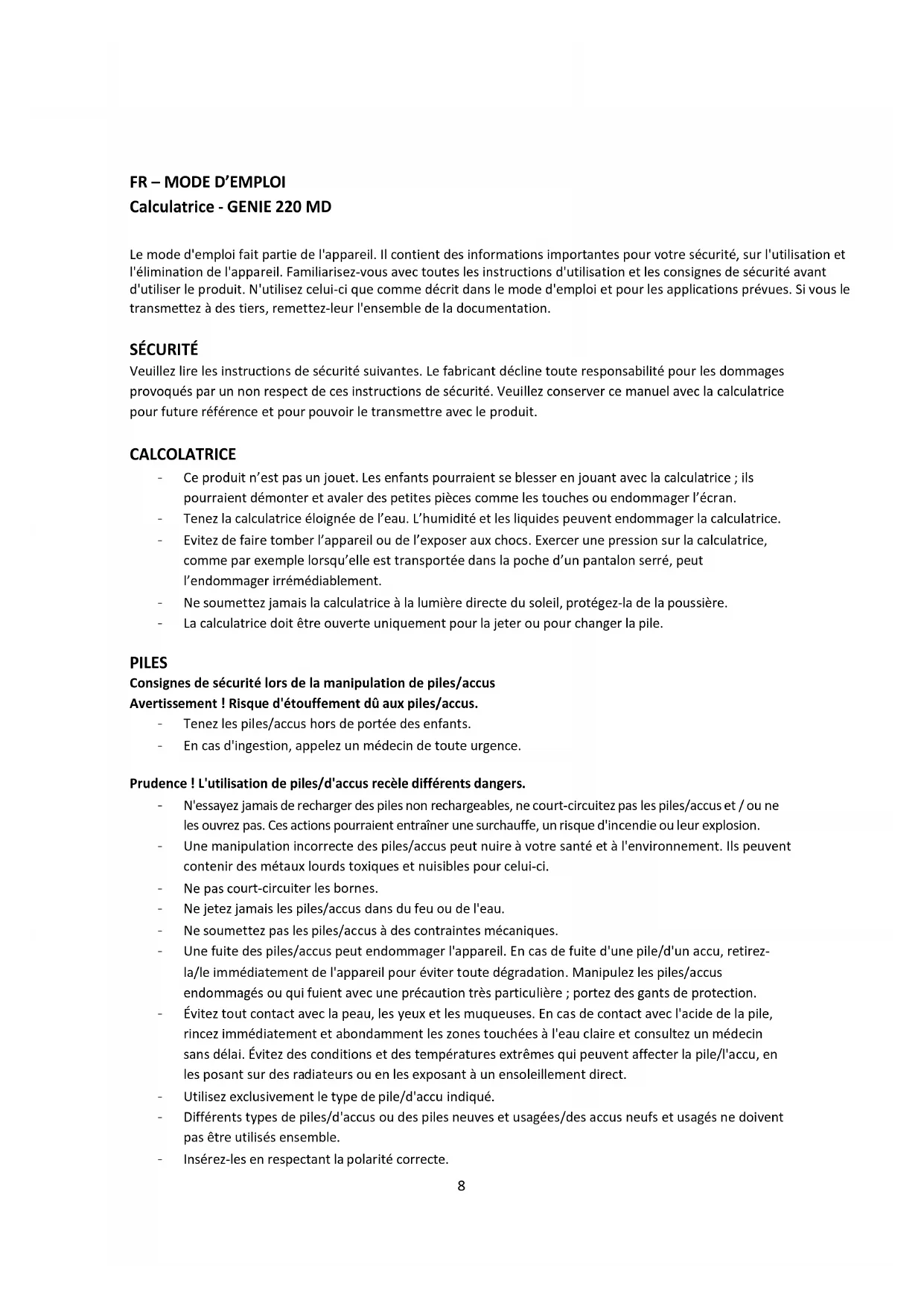 FR – MODE D'EMPLOI
Calculatrice - GENIE 220 MD

Le mode d'emploi fait partie de l'appareil. Il contient des informations importantes pour votre sécurité, sur l'utilisation et l'élimination de l'appareil. Familiarisez-vous avec toutes les instructions d'utilisation et les consignes de sécurité avant d'utiliser le produit. N'utilisez celui-ci que comme décrit dans le mode d'emploi et pour les applications prévues. Si vous le transmettez à des tiers, remettez-leur l'ensemble de la documentation.

SÉCURITÉ
Veuillez lire les instructions de sécurité suivantes. Le fabricant décline toute responsabilité pour les dommages provoqués par un non respect de ces instructions de sécurité. Veuillez conserver ce manuel avec la calculatrice pour future référence et pour pouvoir le transmettre avec le produit.

CALCOLATRICE
- Ce produit n'est pas un jouet. Les enfants pourraient se blesser en jouant avec la calculatrice ; ils pourraient démonter et avaler des petites pièces comme les touches ou endommager l'écran.
- Tenez la calculatrice éloignée de l'eau. L'humidité et les liquides peuvent endommager la calculatrice.
- Evitez de faire tomber l'appareil ou de l'exposer aux chocs. Exercer une pression sur la calculatrice, comme par exemple lorsqu'elle est transportée dans la poche d'un pantalon serré, peut l'endommager irrémédiablement.
- Ne soumettez jamais la calculatrice à la lumière directe du soleil, protégez-la de la poussière.
- La calculatrice doit être ouverte uniquement pour la jeter ou pour changer la pile.

PILES
Consignes de sécurité lors de la manipulation de piles/accus
Avertissement ! Risque d'étouffement dû aux piles/accus.
- Tenez les piles/accus hors de portée des enfants.
- En cas d'ingestion, appelez un médecin de toute urgence.

Prudence ! L'utilisation de piles/d'accus recèle différents dangers.
- N'essayez jamais de recharger des piles non rechargeables, ne court-circuitez pas les piles/accus et / ou ne les ouvrez pas. Ces actions pourraient entraîner une surchauffe, un risque d'incendie ou leur explosion.
- Une manipulation incorrecte des piles/accus peut nuire à votre santé et à l'environnement. Ils peuvent contenir des métaux lourds toxiques et nuisibles pour celui-ci.
- Ne pas court-circuiter les bornes.
- Ne jetez jamais les piles/accus dans du feu ou de l'eau.
- Ne soumettez pas les piles/accus à des contraintes mécaniques.
- Une fuite des piles/accus peut endommager l'appareil. En cas de fuite d'une pile/d'un accu, retirez-la/le immédiatement de l'appareil pour éviter toute dégradation. Manipulez les piles/accus endommagés ou qui fuient avec une précaution très particulière ; portez des gants de protection.
- Évitez tout contact avec la peau, les yeux et les muqueuses. En cas de contact avec l'acide de la pile, rincez immédiatement et abondamment les zones touchées à l'eau claire et consultez un médecin sans délai. Évitez des conditions et des températures extrêmes qui peuvent affecter la pile/l'accu, en les posant sur des radiateurs ou en les exposant à un ensoleillement direct.
- Utilisez exclusivement le type de pile/d'accu indiqué.
- Différents types de piles/d'accus ou des piles neuves et usagées/des accus neufs et usagés ne doivent pas être utilisés ensemble.
- Insérez-les en respectant la polarité correcte.

8